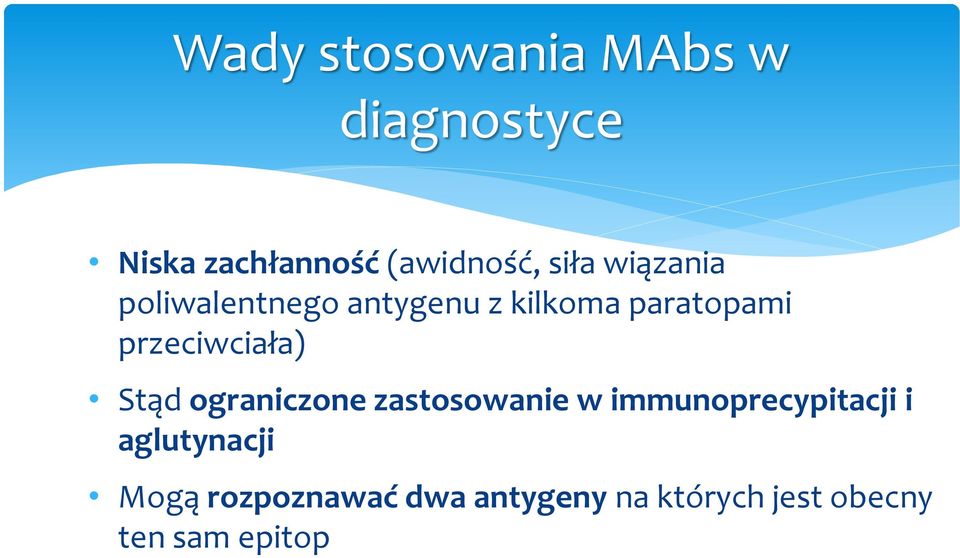 Wady stosowania MAbs w diagnostyce

• Niska zachłanność (awidność, siła wiązania poliwalentnego antygenu z kilkoma paratopami przeciwciała)

• Stąd ograniczone zastosowanie w immunoprecypitacji i aglutynacji

• Mogą rozpoznawać dwa antygeny na których jest obecny ten sam epitop